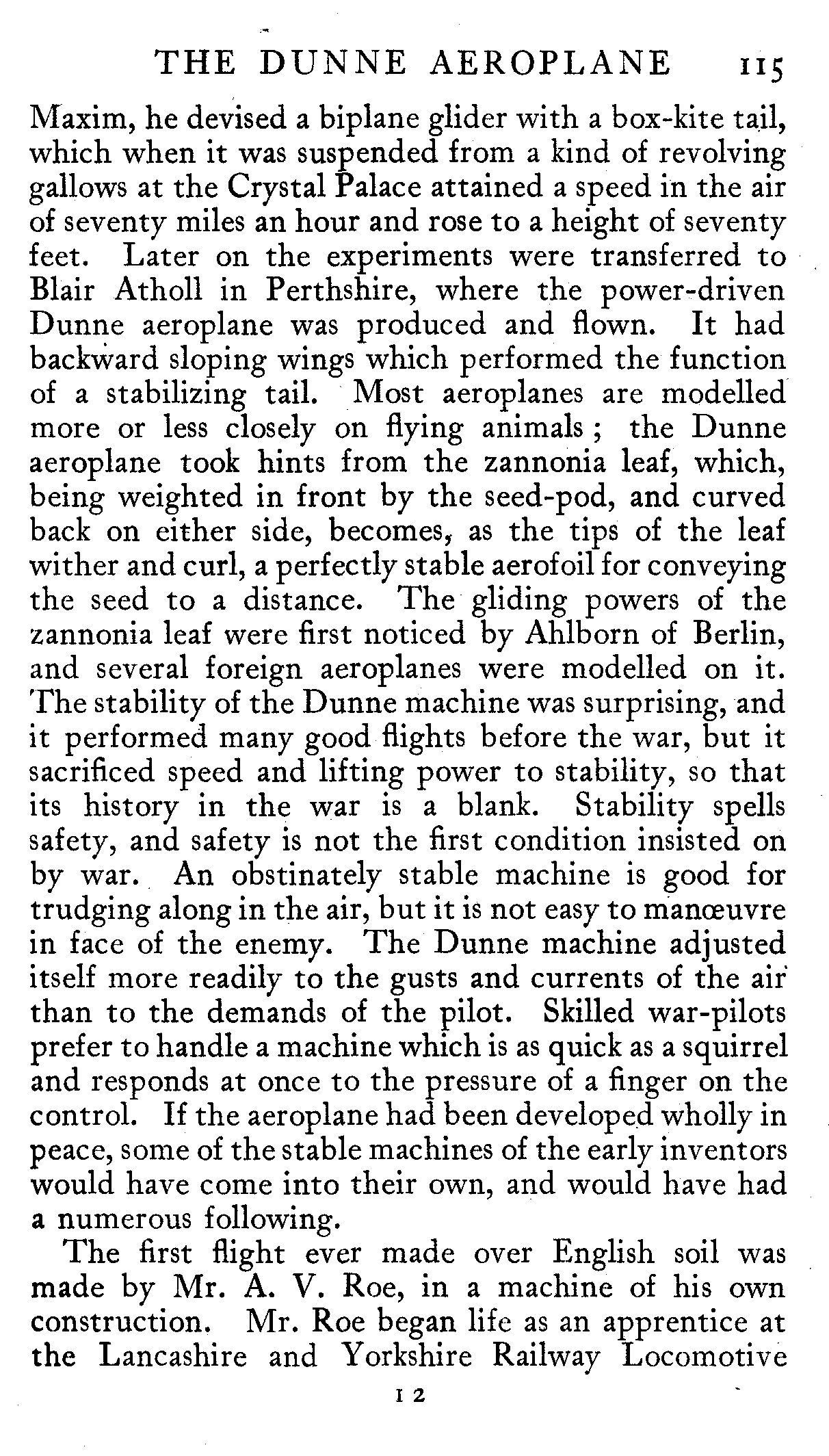 THE DUNNE AEROPLANE 115

Maxim, he devised a biplane glider with a box-kite tail, which when it was suspended from a kind of revolving gallows at the Crystal Palace attained a speed in the air of seventy miles an hour and rose to a height of seventy feet. Later on the experiments were transferred to Blair Atholl in Perthshire, where the power-driven Dunne aeroplane was produced and flown. It had backward sloping wings which performed the function of a stabilizing tail. Most aeroplanes are modelled more or less closely on flying animals; the Dunne aeroplane took hints from the zannonia leaf, which, being weighted in front by the seed-pod, and curved back on either side, becomes, as the tips of the leaf wither and curl, a perfectly stable aerofoil for conveying the seed to a distance. The gliding powers of the zannonia leaf were first noticed by Ahlborn of Berlin, and several foreign aeroplanes were modelled on it. The stability of the Dunne machine was surprising, and it performed many good flights before the war, but it sacrificed speed and lifting power to stability, so that its history in the war is a blank. Stability spells safety, and safety is not the first condition insisted on by war. An obstinately stable machine is good for trudging along in the air, but it is not easy to manœuvre in face of the enemy. The Dunne machine adjusted itself more readily to the gusts and currents of the air than to the demands of the pilot. Skilled war-pilots prefer to handle a machine which is as quick as a squirrel and responds at once to the pressure of a finger on the control. If the aeroplane had been developed wholly in peace, some of the stable machines of the early inventors would have come into their own, and would have had a numerous following.

The first flight ever made over English soil was made by Mr. A. V. Roe, in a machine of his own construction. Mr. Roe began life as an apprentice at the Lancashire and Yorkshire Railway Locomotive

I 2